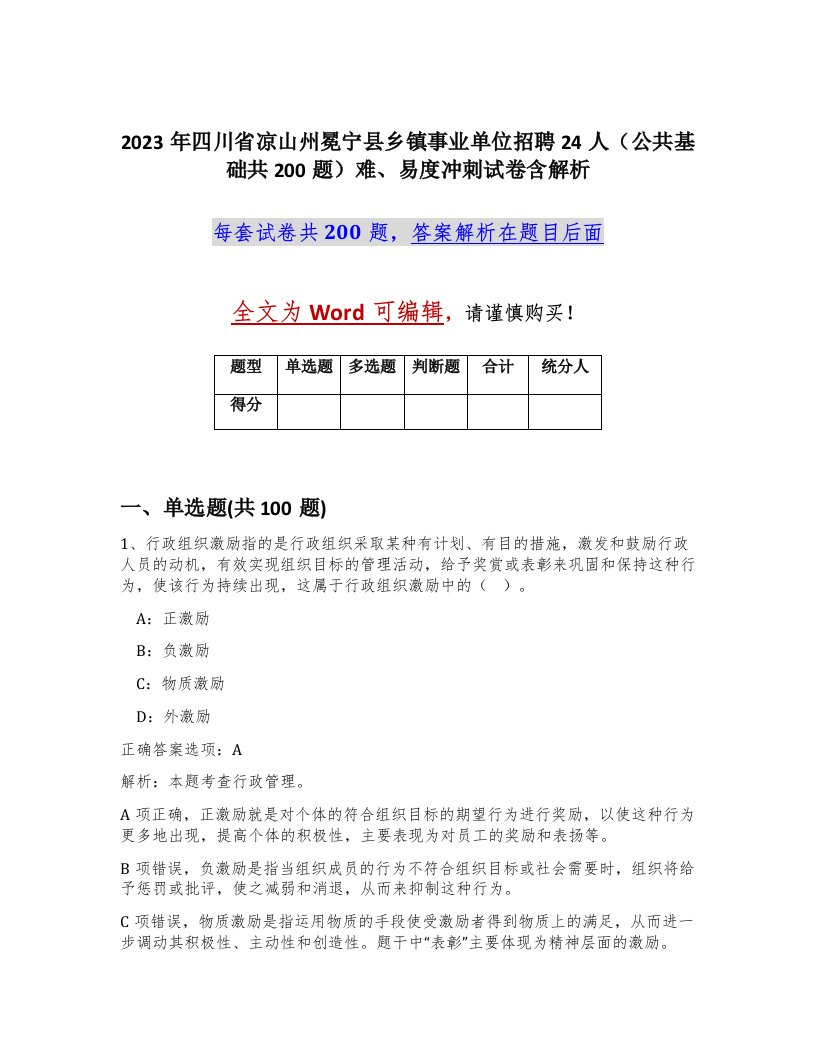 2023 年四川省凉山州冕宁县乡镇事业单位招聘 24 人（公共基础共 200 题）难、易度冲刺试卷含解析

每套试卷共 200 题，答案解析在题目后面

全文为 Word 可编辑，请谨慎购买！

| 题型 | 单选题 | 多选题 | 判断题 | 合计 | 统分人 |
|---|---|---|---|---|---|
| 得分 | | | | | |

一、单选题(共 100 题)

1、行政组织激励指的是行政组织采取某种有计划、有目的措施，激发和鼓励行政人员的动机，有效实现组织目标的管理活动，给予奖赏或表彰来巩固和保持这种行为，使该行为持续出现，这属于行政组织激励中的（ ）。

A：正激励

B：负激励

C：物质激励

D：外激励

正确答案选项：A

解析：本题考查行政管理。

A 项正确，正激励就是对个体的符合组织目标的期望行为进行奖励，以使这种行为更多地出现，提高个体的积极性，主要表现为对员工的奖励和表扬等。

B 项错误，负激励是指当组织成员的行为不符合组织目标或社会需要时，组织将给予惩罚或批评，使之减弱和消退，从而来抑制这种行为。

C 项错误，物质激励是指运用物质的手段使受激励者得到物质上的满足，从而进一步调动其积极性、主动性和创造性。题干中“表彰”主要体现为精神层面的激励。